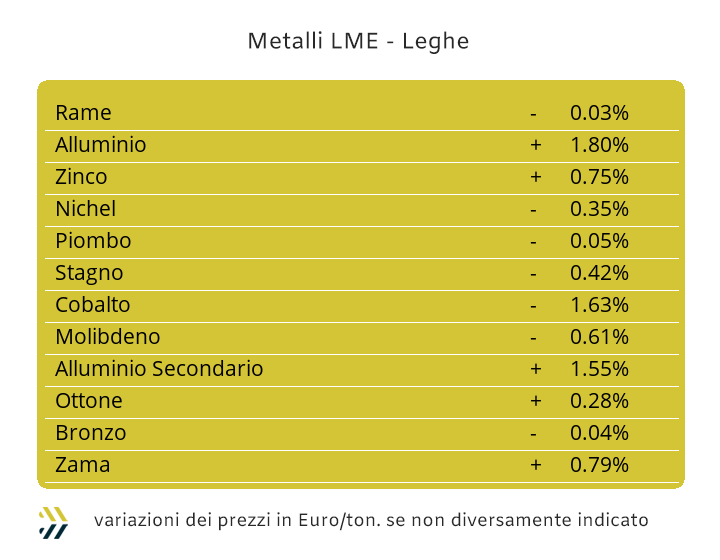 Metalli LME - Leghe

| Rame | - | 0.03% |
|---|---|---|
| Alluminio | + | 1.80% |
| Zinco | + | 0.75% |
| Nichel | - | 0.35% |
| Piombo | - | 0.05% |
| Stagno | - | 0.42% |
| Cobalto | - | 1.63% |
| Molibdeno | - | 0.61% |
| Alluminio Secondario | + | 1.55% |
| Ottone | + | 0.28% |
| Bronzo | - | 0.04% |
| Zama | + | 0.79% |

variazioni dei prezzi in Euro/ton. se non diversamente indicato